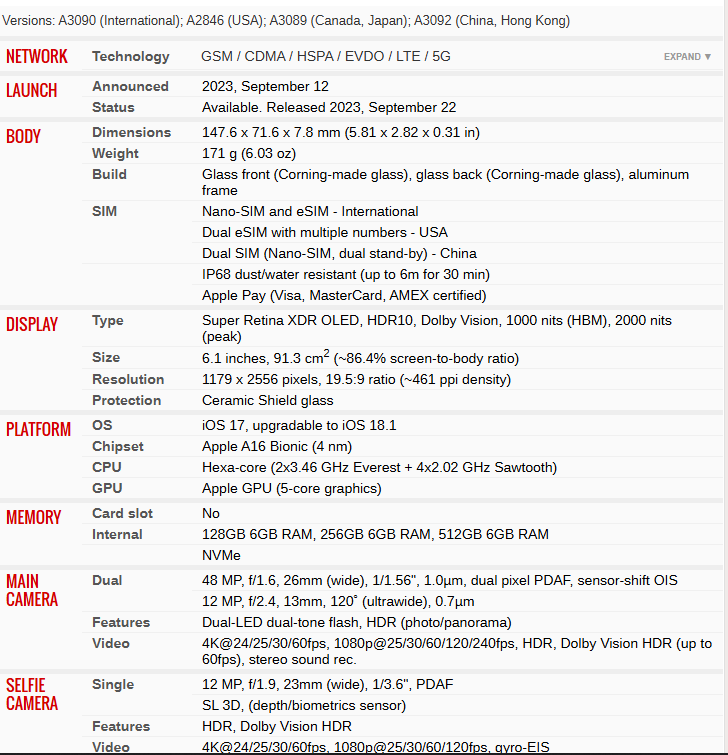 Versions: A3090 (International); A2846 (USA); A3089 (Canada, Japan); A3092 (China, Hong Kong)

| | | |
|---|---|---|
| NETWORK | Technology | GSM / CDMA / HSPA / EVDO / LTE / 5G EXPAND ▼ |
| LAUNCH | Announced | 2023, September 12 |
| | Status | Available. Released 2023, September 22 |
| BODY | Dimensions | 147.6 x 71.6 x 7.8 mm (5.81 x 2.82 x 0.31 in) |
| | Weight | 171 g (6.03 oz) |
| | Build | Glass front (Corning-made glass), glass back (Corning-made glass), aluminum frame |
| | SIM | Nano-SIM and eSIM - International |
| | | Dual eSIM with multiple numbers - USA |
| | | Dual SIM (Nano-SIM, dual stand-by) - China |
| | | IP68 dust/water resistant (up to 6m for 30 min) |
| | | Apple Pay (Visa, MasterCard, AMEX certified) |
| DISPLAY | Type | Super Retina XDR OLED, HDR10, Dolby Vision, 1000 nits (HBM), 2000 nits (peak) |
| | Size | 6.1 inches, 91.3 $cm^2$ (~86.4% screen-to-body ratio) |
| | Resolution | 1179 x 2556 pixels, 19.5:9 ratio (~461 ppi density) |
| | Protection | Ceramic Shield glass |
| PLATFORM | OS | iOS 17, upgradable to iOS 18.1 |
| | Chipset | Apple A16 Bionic (4 nm) |
| | CPU | Hexa-core (2x3.46 GHz Everest + 4x2.02 GHz Sawtooth) |
| | GPU | Apple GPU (5-core graphics) |
| MEMORY | Card slot | No |
| | Internal | 128GB 6GB RAM, 256GB 6GB RAM, 512GB 6GB RAM |
| | | NVMe |
| MAIN CAMERA | Dual | 48 MP, f/1.6, 26mm (wide), 1/1.56", 1.0µm, dual pixel PDAF, sensor-shift OIS |
| | | 12 MP, f/2.4, 13mm, 120˚ (ultrawide), 0.7µm |
| | Features | Dual-LED dual-tone flash, HDR (photo/panorama) |
| | Video | 4K@24/25/30/60fps, 1080p@25/30/60/120/240fps, HDR, Dolby Vision HDR (up to 60fps), stereo sound rec. |
| SELFIE CAMERA | Single | 12 MP, f/1.9, 23mm (wide), 1/3.6", PDAF |
| | | SL 3D, (depth/biometrics sensor) |
| | Features | HDR, Dolby Vision HDR |
| | Video | 4K@24/25/30/60fps, 1080p@25/30/60/120fps, gyro-EIS |